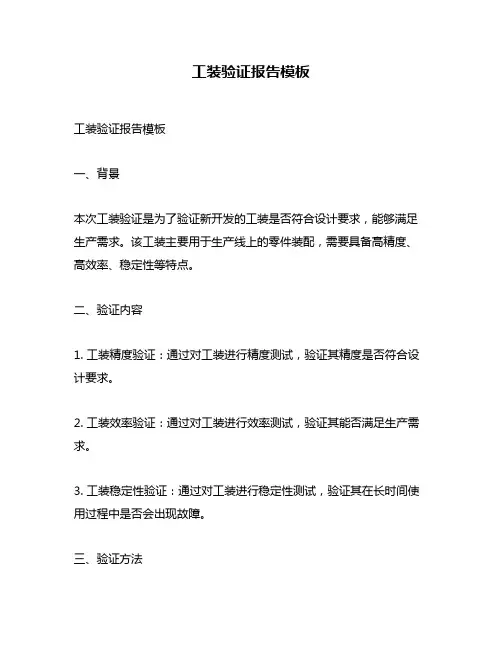 工装验证报告模板

工装验证报告模板

一、背景

本次工装验证是为了验证新开发的工装是否符合设计要求，能够满足生产需求。该工装主要用于生产线上的零件装配，需要具备高精度、高效率、稳定性等特点。

二、验证内容

1. 工装精度验证：通过对工装进行精度测试，验证其精度是否符合设计要求。

2. 工装效率验证：通过对工装进行效率测试，验证其能否满足生产需求。

3. 工装稳定性验证：通过对工装进行稳定性测试，验证其在长时间使用过程中是否会出现故障。

三、验证方法